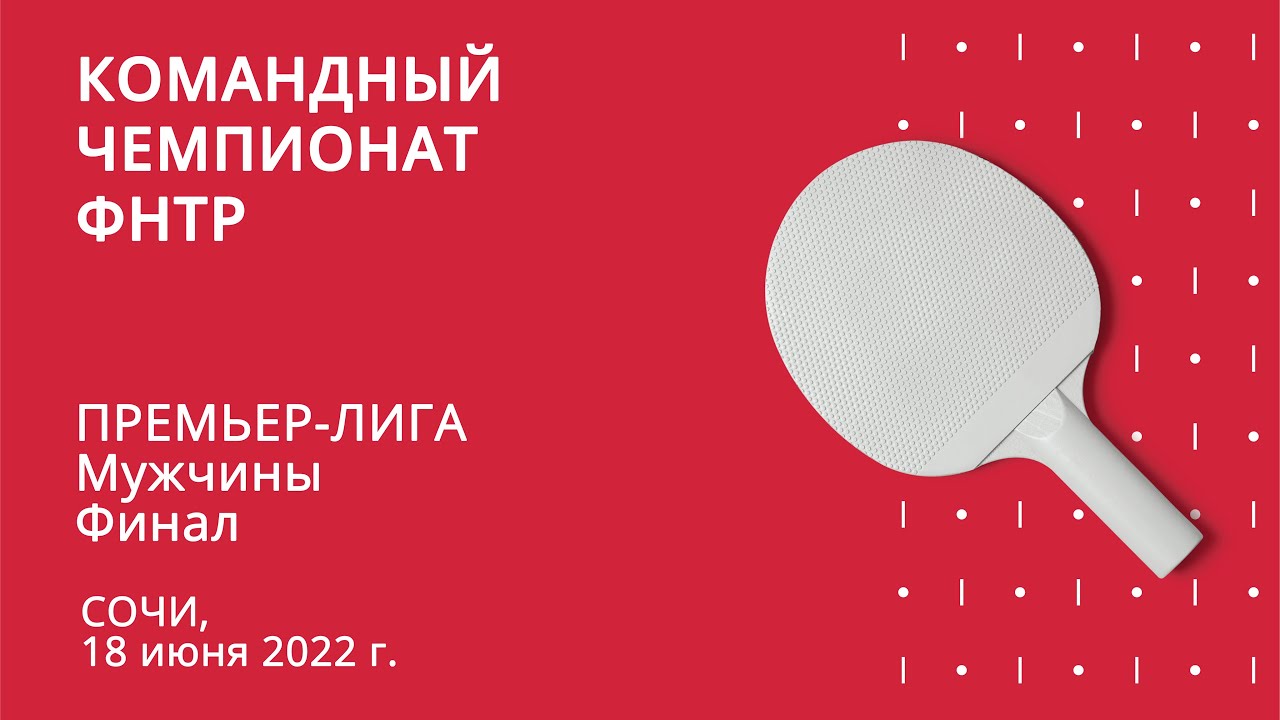 КОМАНДНЫЙ ЧЕМПИОНАТ ФНТР

ПРЕМЬЕР-ЛИГА
Мужчины
Финал

СОЧИ,
18 июня 2022 г.